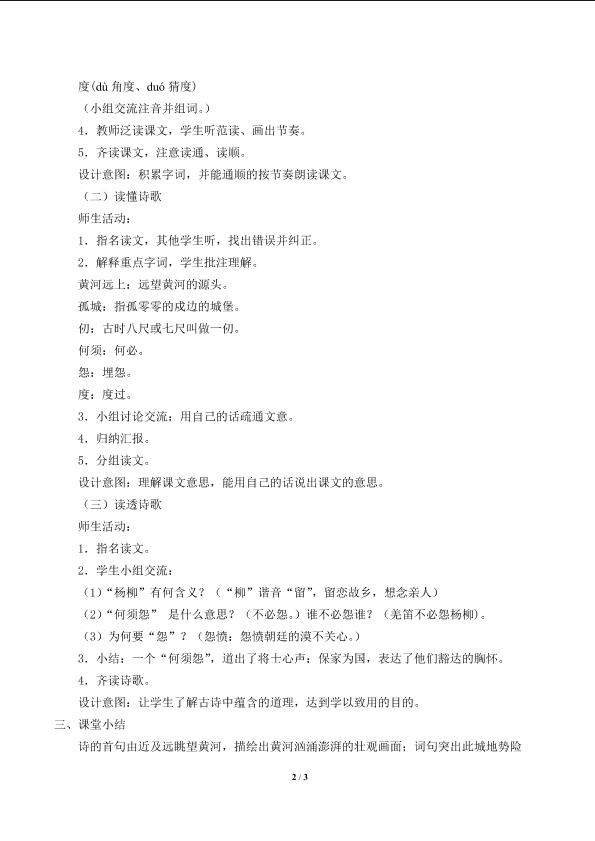 度(dù 角度、duó 猜度)

（小组交流注音并组词。）

4．教师泛读课文，学生听范读、画出节奏。

5．齐读课文，注意读通、读顺。

设计意图：积累字词，并能通顺的按节奏朗读课文。

（二）读懂诗歌

师生活动：

1．指名读文，其他学生听，找出错误并纠正。

2．解释重点字词，学生批注理解。

黄河远上：远望黄河的源头。

孤城：指孤零零的戍边的城堡。

仞：古时八尺或七尺叫做一仞。

何须：何必。

怨：埋怨。

度：度过。

3．小组讨论交流：用自己的话疏通文意。

4．归纳汇报。

5．分组读文。

设计意图：理解课文意思，能用自己的话说出课文的意思。

（三）读透诗歌

师生活动：

1．指名读文。

2．学生小组交流：

（1）“杨柳”有何含义？（“柳”谐音“留”，留恋故乡，想念亲人）

（2）“何须怨” 是什么意思？（不必怨。）谁不必怨谁？（羌笛不必怨杨柳）。

（3）为何要“怨”？（怨愤：怨愤朝廷的漠不关心。）

3．小结：一个“何须怨”，道出了将士心声：保家为国，表达了他们豁达的胸怀。

4．齐读诗歌。

设计意图：让学生了解古诗中蕴含的道理，达到学以致用的目的。

三、课堂小结

诗的首句由近及远眺望黄河，描绘出黄河汹涌澎湃的壮观画面；词句突出此城地势险

2 / 3